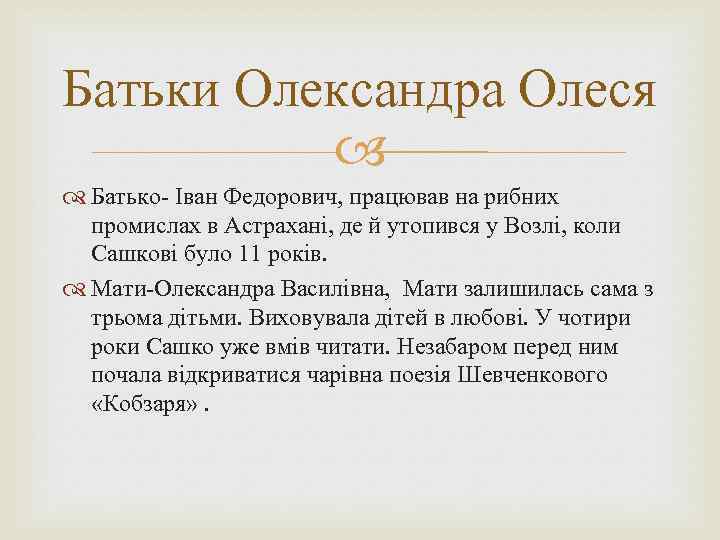 Батьки Олександра Олеся

Батько- Іван Федорович, працював на рибних промислах в Астрахані, де й утопився у Возлі, коли Сашкові було 11 років.

Мати-Олександра Василівна, Мати залишилась сама з трьома дітьми. Виховувала дітей в любові. У чотири роки Сашко уже вмів читати. Незабаром перед ним почала відкриватися чарівна поезія Шевченкового «Кобзаря» .